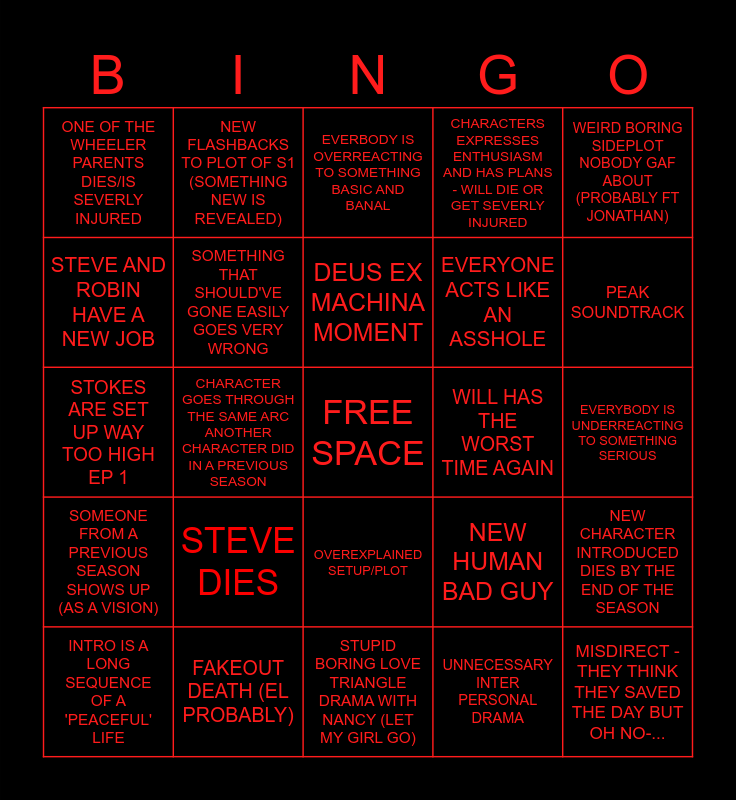 | B | I | N | G | O |
|---|---|---|---|---|
| ONE OF THE WHEELER PARENTS DIES/IS SEVERLY INJURED | NEW FLASHBACKS TO PLOT OF S1 (SOMETHING NEW IS REVEALED) | EVERBODY IS OVERREACTING TO SOMETHING BASIC AND BANAL | CHARACTERS EXPRESSES ENTHUSIASM AND HAS PLANS - WILL DIE OR GET SEVERLY INJURED | WEIRD BORING SIDEPLOT NOBODY GAF ABOUT (PROBABLY FT JONATHAN) |
| STEVE AND ROBIN HAVE A NEW JOB | SOMETHING THAT SHOULD'VE GONE EASILY GOES VERY WRONG | DEUS EX MACHINA MOMENT | EVERYONE ACTS LIKE AN ASSHOLE | PEAK SOUNDTRACK |
| STOKES ARE SET UP WAY TOO HIGH EP 1 | CHARACTER GOES THROUGH THE SAME ARC ANOTHER CHARACTER DID IN A PREVIOUS SEASON | FREE SPACE | WILL HAS THE WORST TIME AGAIN | EVERYBODY IS UNDERREACTING TO SOMETHING SERIOUS |
| SOMEONE FROM A PREVIOUS SEASON SHOWS UP (AS A VISION) | STEVE DIES | OVEREXPLAINED SETUP/PLOT | NEW HUMAN BAD GUY | NEW CHARACTER INTRODUCED DIES BY THE END OF THE SEASON |
| INTRO IS A LONG SEQUENCE OF A 'PEACEFUL' LIFE | FAKEOUT DEATH (EL PROBABLY) | STUPID BORING LOVE TRIANGLE DRAMA WITH NANCY (LET MY GIRL GO) | UNNECESSARY INTER PERSONAL DRAMA | MISDIRECT - THEY THINK THEY SAVED THE DAY BUT OH NO-... |